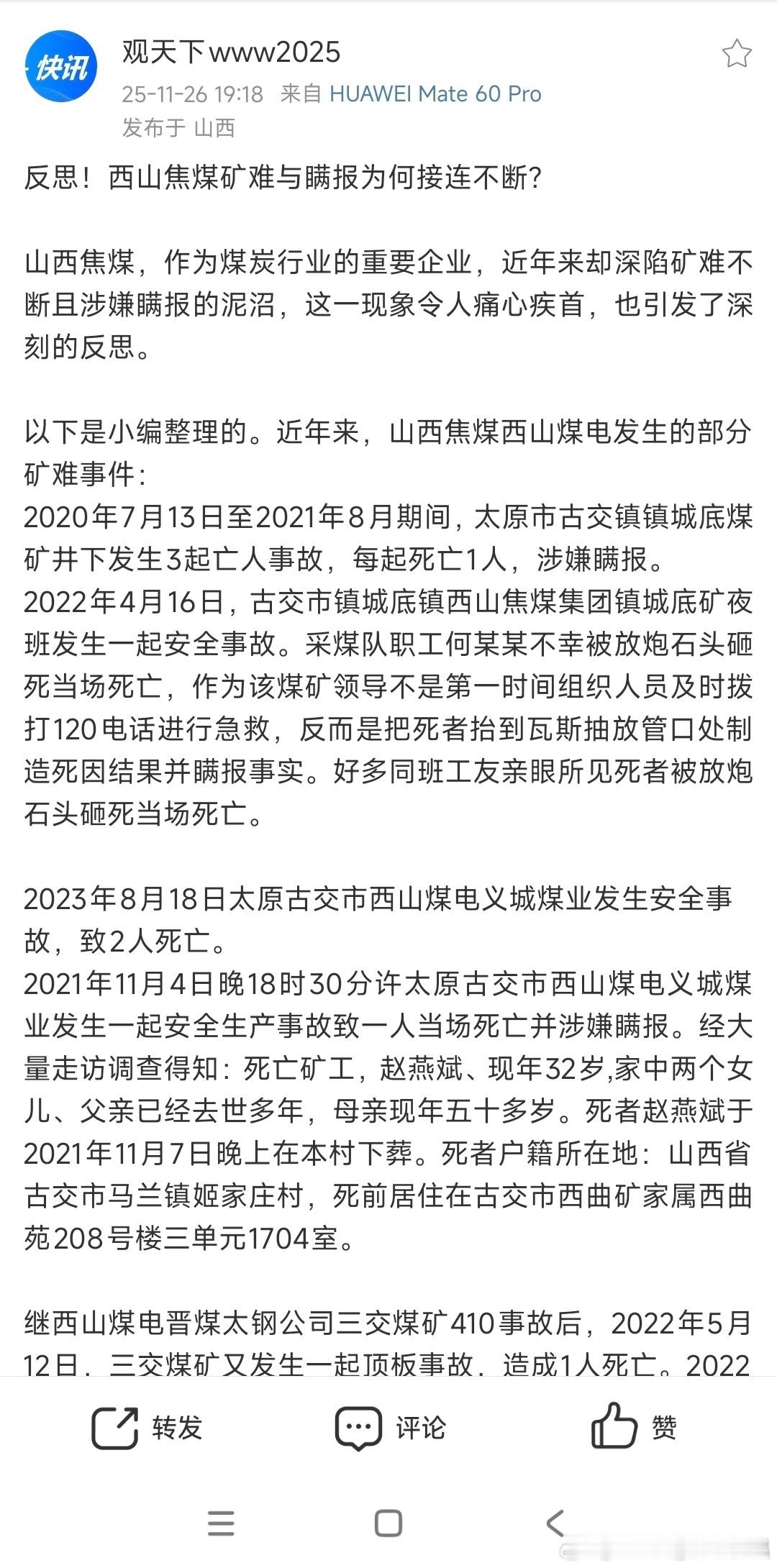 快讯

观天下www2025
25-11-26 19:18 来自 HUAWEI Mate 60 Pro
发布于 山西

反思！西山焦煤矿难与瞒报为何接连不断？

山西焦煤，作为煤炭行业的重要企业，近年来却深陷矿难不断且涉嫌瞒报的泥沼，这一现象令人痛心疾首，也引发了深刻的反思。

以下是小编整理的。近年来，山西焦煤西山煤电发生的部分矿难事件：
2020年7月13日至2021年8月期间，太原市古交镇镇城底煤矿井下发生3起亡人事故，每起死亡1人，涉嫌瞒报。
2022年4月16日，古交市镇城底镇西山焦煤集团镇城底矿夜班发生一起安全事故。采煤队职工何某某不幸被放炮石头砸死当场死亡，作为该煤矿领导不是第一时间组织人员及时拨打120电话进行急救，反而是把死者抬到瓦斯抽放管口处制造死因结果并瞒报事实。好多同班工友亲眼所见死者被放炮石头砸死当场死亡。

2023年8月18日太原古交市西山煤电义城煤业发生安全事故，致2人死亡。
2021年11月4日晚18时30分许太原古交市西山煤电义城煤业发生一起安全生产事故致一人当场死亡并涉嫌瞒报。经大量走访调查得知：死亡矿工，赵燕斌、现年32岁,家中两个女儿、父亲已经去世多年，母亲现年五十多岁。死者赵燕斌于2021年11月7日晚上在本村下葬。死者户籍所在地：山西省古交市马兰镇姬家庄村，死前居住在古交市西曲矿家属西曲苑208号楼三单元1704室。

继西山煤电晋煤太钢公司三交煤矿410事故后，2022年5月12日，三交煤矿又发生一起顶板事故，造成1人死亡。2022

转发 评论 赞